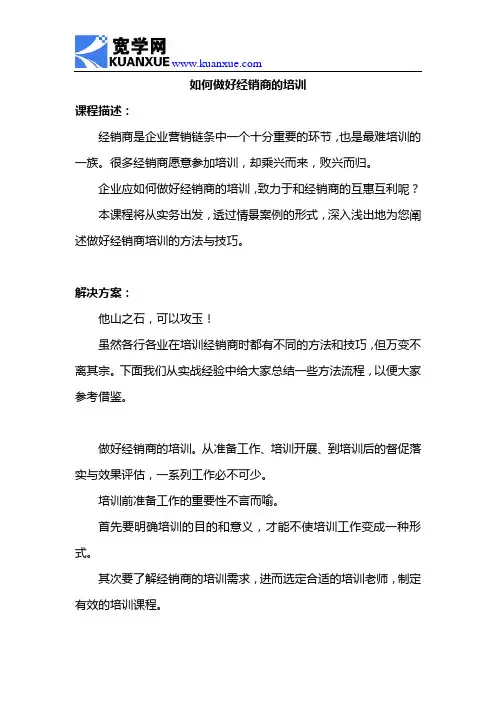 宽学网
KUANXUE www.kuanxue.com

如何做好经销商的培训

课程描述：

经销商是企业营销链条中一个十分重要的环节，也是最难培训的一族。很多经销商愿意参加培训，却乘兴而来，败兴而归。

企业应如何做好经销商的培训，致力于和经销商的互惠互利呢？

本课程将从实务出发，透过情景案例的形式，深入浅出地为您阐述做好经销商培训的方法与技巧。

解决方案：

他山之石，可以攻玉！

虽然各行各业在培训经销商时都有不同的方法和技巧，但万变不离其宗。下面我们从实战经验中给大家总结一些方法流程，以便大家参考借鉴。

做好经销商的培训。从准备工作、培训开展、到培训后的督促落实与效果评估，一系列工作必不可少。

培训前准备工作的重要性不言而喻。

首先要明确培训的目的和意义，才能不使培训工作变成一种形式。

其次要了解经销商的培训需求，进而选定合适的培训老师，制定有效的培训课程。